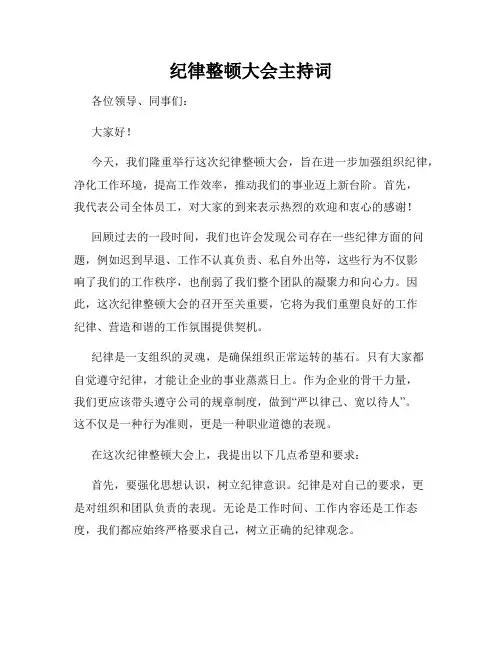 纪律整顿大会主持词

各位领导、同事们：

大家好！

今天，我们隆重举行这次纪律整顿大会，旨在进一步加强组织纪律，净化工作环境，提高工作效率，推动我们的事业迈上新台阶。首先，我代表公司全体员工，对大家的到来表示热烈的欢迎和衷心的感谢！

回顾过去的一段时间，我们也许会发现公司存在一些纪律方面的问题，例如迟到早退、工作不认真负责、私自外出等，这些行为不仅影响了我们的工作秩序，也削弱了我们整个团队的凝聚力和向心力。因此，这次纪律整顿大会的召开至关重要，它将为我们重塑良好的工作纪律、营造和谐的工作氛围提供契机。

纪律是一支组织的灵魂，是确保组织正常运转的基石。只有大家都自觉遵守纪律，才能让企业的事业蒸蒸日上。作为企业的骨干力量，我们更应该带头遵守公司的规章制度，做到“严以律己、宽以待人”。这不仅是一种行为准则，更是一种职业道德的表现。

在这次纪律整顿大会上，我提出以下几点希望和要求：

首先，要强化思想认识，树立纪律意识。纪律是对自己的要求，更是对组织和团队负责的表现。无论是工作时间、工作内容还是工作态度，我们都应始终严格要求自己，树立正确的纪律观念。